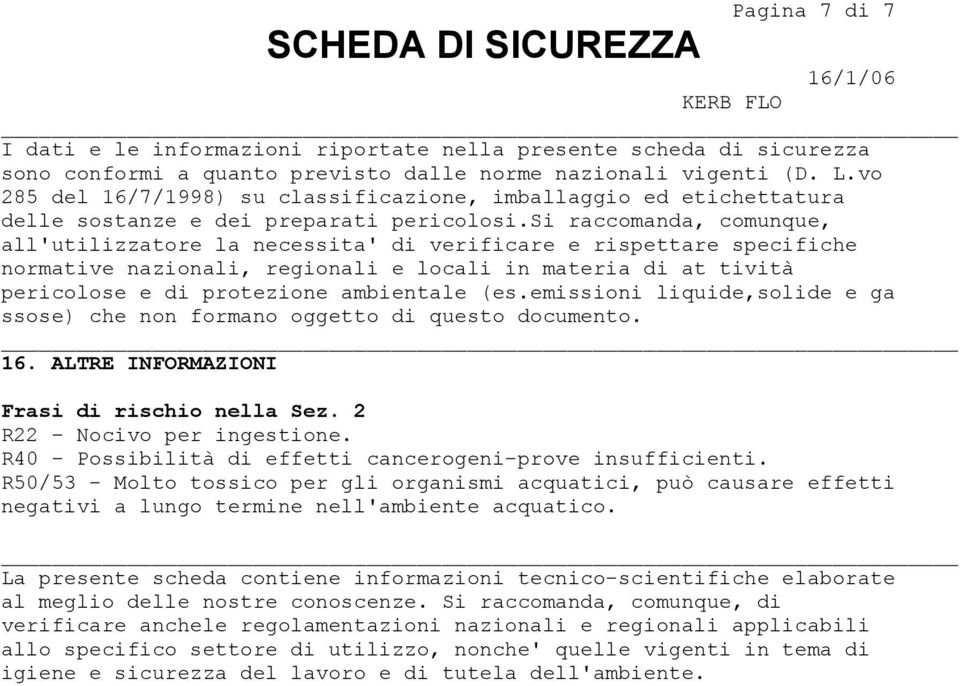 Pagina 7 di 7

SCHEDA DI SICUREZZA

16/1/06

KERB FLO

I dati e le informazioni riportate nella presente scheda di sicurezza sono conformi a quanto previsto dalle norme nazionali vigenti (D. L.vo 285 del 16/7/1998) su classificazione, imballaggio ed etichettatura delle sostanze e dei preparati pericolosi.Si raccomanda, comunque, all'utilizzatore la necessita' di verificare e rispettare specifiche normative nazionali, regionali e locali in materia di at tività pericolose e di protezione ambientale (es.emissioni liquide,solide e ga ssose) che non formano oggetto di questo documento.

16. ALTRE INFORMAZIONI

Frasi di rischio nella Sez. 2
R22 - Nocivo per ingestione.
R40 - Possibilità di effetti cancerogeni-prove insufficienti.
R50/53 - Molto tossico per gli organismi acquatici, può causare effetti negativi a lungo termine nell'ambiente acquatico.

La presente scheda contiene informazioni tecnico-scientifiche elaborate al meglio delle nostre conoscenze. Si raccomanda, comunque, di verificare anchele regolamentazioni nazionali e regionali applicabili allo specifico settore di utilizzo, nonche' quelle vigenti in tema di igiene e sicurezza del lavoro e di tutela dell'ambiente.